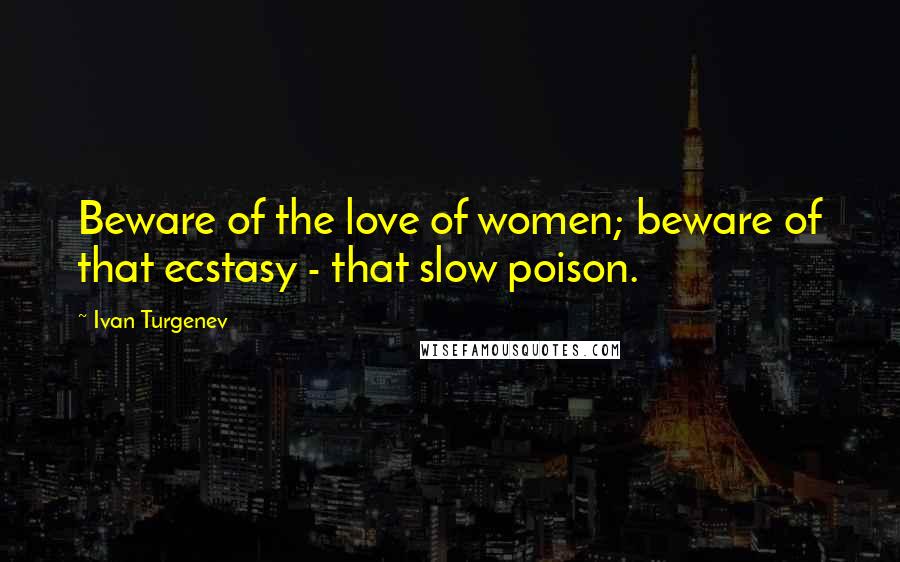 Beware of the love of women; beware of that ecstasy - that slow poison.

~ Ivan Turgenev

WISEFAMOUSQUOTES.COM